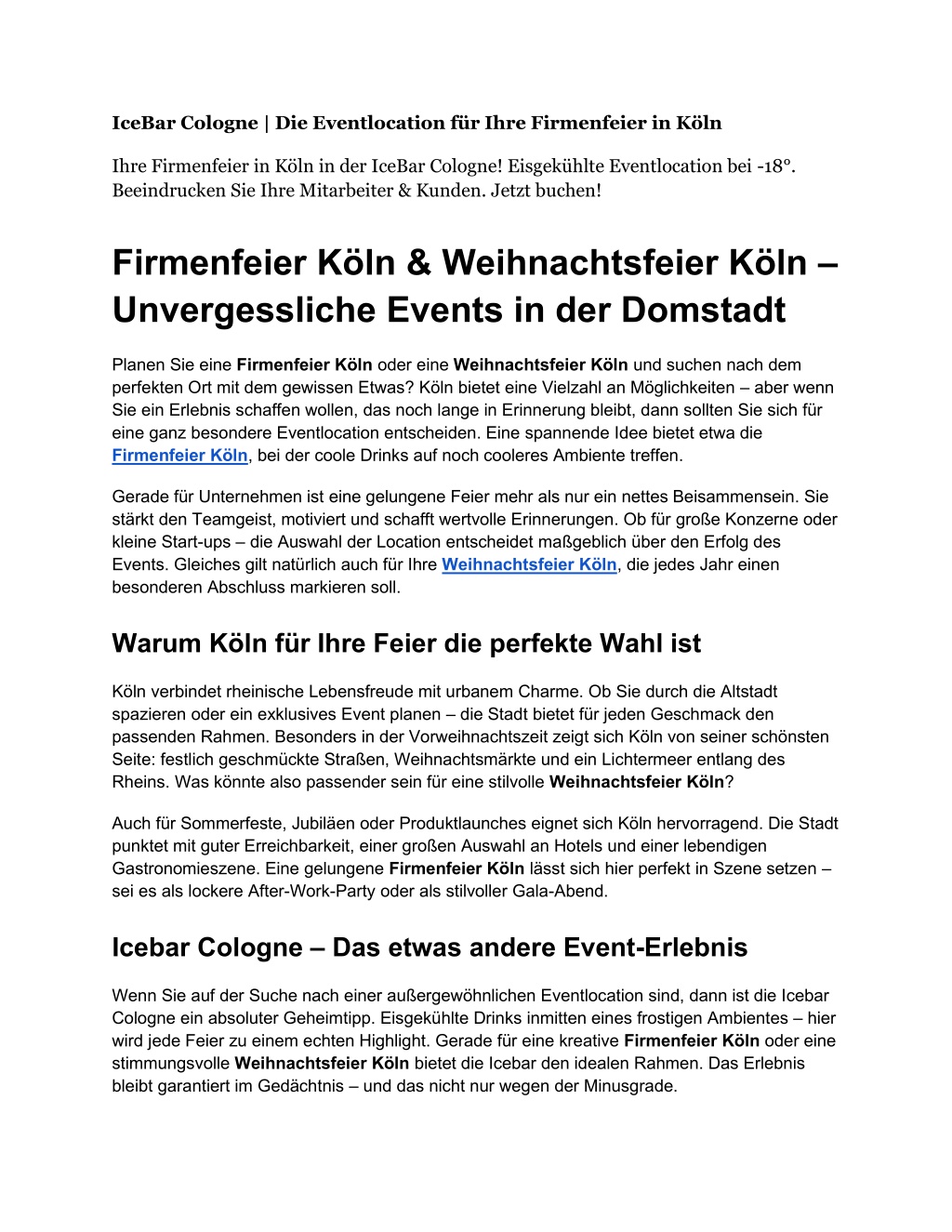 IceBar Cologne | Die Eventlocation für Ihre Firmenfeier in Köln

Ihre Firmenfeier in Köln in der IceBar Cologne! Eisgekühlte Eventlocation bei -18°. Beeindrucken Sie Ihre Mitarbeiter & Kunden. Jetzt buchen!

Firmenfeier Köln & Weihnachtsfeier Köln – Unvergessliche Events in der Domstadt

Planen Sie eine Firmenfeier Köln oder eine Weihnachtsfeier Köln und suchen nach dem perfekten Ort mit dem gewissen Etwas? Köln bietet eine Vielzahl an Möglichkeiten – aber wenn Sie ein Erlebnis schaffen wollen, das noch lange in Erinnerung bleibt, dann sollten Sie sich für eine ganz besondere Eventlocation entscheiden. Eine spannende Idee bietet etwa die Firmenfeier Köln, bei der coole Drinks auf noch cooleres Ambiente treffen.

Gerade für Unternehmen ist eine gelungene Feier mehr als nur ein nettes Beisammensein. Sie stärkt den Teamgeist, motiviert und schafft wertvolle Erinnerungen. Ob für große Konzerne oder kleine Start-ups – die Auswahl der Location entscheidet maßgeblich über den Erfolg des Events. Gleiches gilt natürlich auch für Ihre Weihnachtsfeier Köln, die jedes Jahr einen besonderen Abschluss markieren soll.

Warum Köln für Ihre Feier die perfekte Wahl ist

Köln verbindet rheinische Lebensfreude mit urbanem Charme. Ob Sie durch die Altstadt spazieren oder ein exklusives Event planen – die Stadt bietet für jeden Geschmack den passenden Rahmen. Besonders in der Vorweihnachtszeit zeigt sich Köln von seiner schönsten Seite: festlich geschmückte Straßen, Weihnachtsmärkte und ein Lichtermeer entlang des Rheins. Was könnte also passender sein für eine stilvolle Weihnachtsfeier Köln?

Auch für Sommerfeste, Jubiläen oder Produktlaunches eignet sich Köln hervorragend. Die Stadt punktet mit guter Erreichbarkeit, einer großen Auswahl an Hotels und einer lebendigen Gastronomieszene. Eine gelungene Firmenfeier Köln lässt sich hier perfekt in Szene setzen – sei es als lockere After-Work-Party oder als stilvoller Gala-Abend.

Icebar Cologne – Das etwas andere Event-Erlebnis

Wenn Sie auf der Suche nach einer außergewöhnlichen Eventlocation sind, dann ist die Icebar Cologne ein absoluter Geheimtipp. Eisgekühlte Drinks inmitten eines frostigen Ambientes – hier wird jede Feier zu einem echten Highlight. Gerade für eine kreative Firmenfeier Köln oder eine stimmungsvolle Weihnachtsfeier Köln bietet die Icebar den idealen Rahmen. Das Erlebnis bleibt garantiert im Gedächtnis – und das nicht nur wegen der Minusgrade.